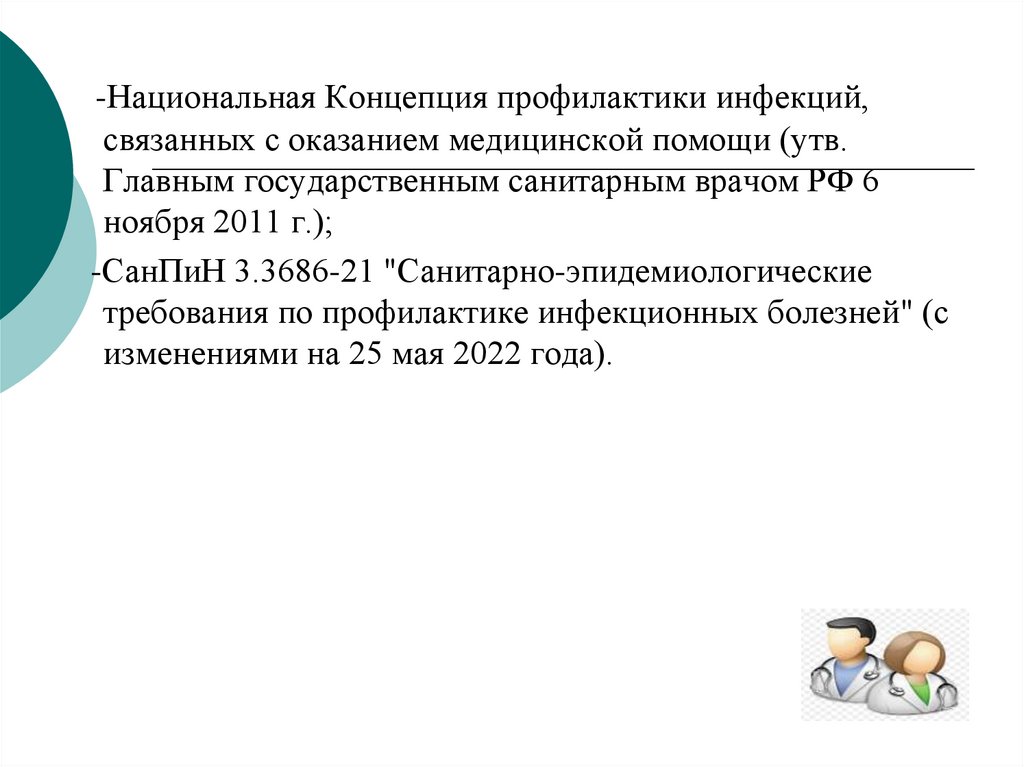 -Национальная Концепция профилактики инфекций, связанных с оказанием медицинской помощи (утв. Главным государственным санитарным врачом РФ 6 ноября 2011 г.);

-СанПиН 3.3686-21 "Санитарно-эпидемиологические требования по профилактике инфекционных болезней" (с изменениями на 25 мая 2022 года).